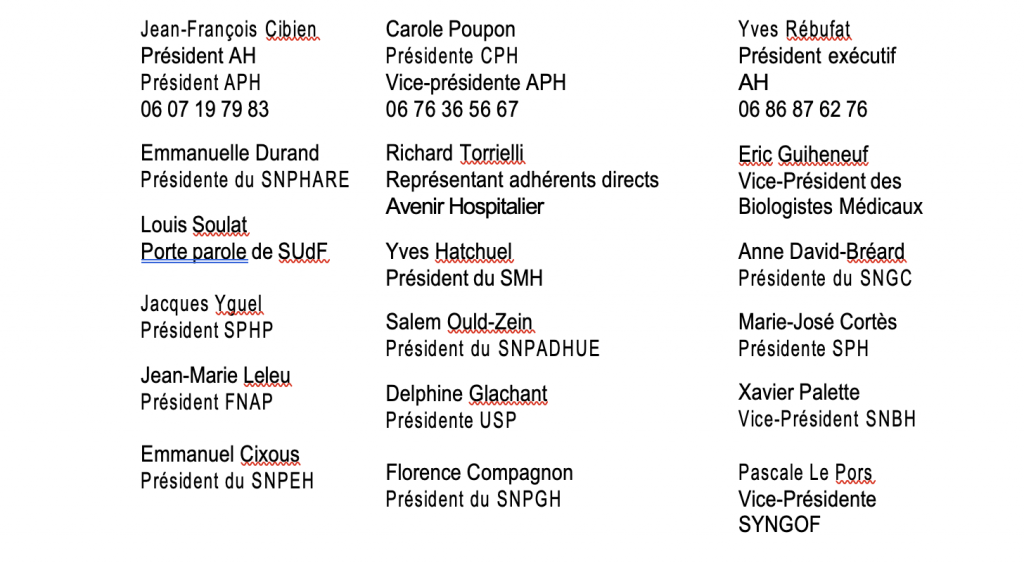 Jean-François Cibien
Président AH
Président APH
06 07 19 79 83

Emmanuelle Durand
Présidente du SNPHARE

Louis Soulat
Porte parole de SUdF

Jacques Yguel
Président SPHP

Jean-Marie Leleu
Président FNAP

Emmanuel Cixous
Président du SNPEH

Carole Poupon
Présidente CPH
Vice-présidente APH
06 76 36 56 67

Richard Torrielli
Représentant adhérents directs
Avenir Hospitalier

Yves Hatchuel
Président du SMH

Salem Ould-Zein
Président du SNPADHUE

Delphine Glachant
Présidente USP

Florence Compagnon
Président du SNPGH

Yves Rébufat
Président exécutif
AH
06 86 87 62 76

Eric Guiheneuf
Vice-Président des
Biologistes Médicaux

Anne David-Bréard
Présidente du SNGC

Marie-José Cortès
Présidente SPH

Xavier Palette
Vice-Président SNBH

Pascale Le Pors
Vice-Présidente
SYNGOF